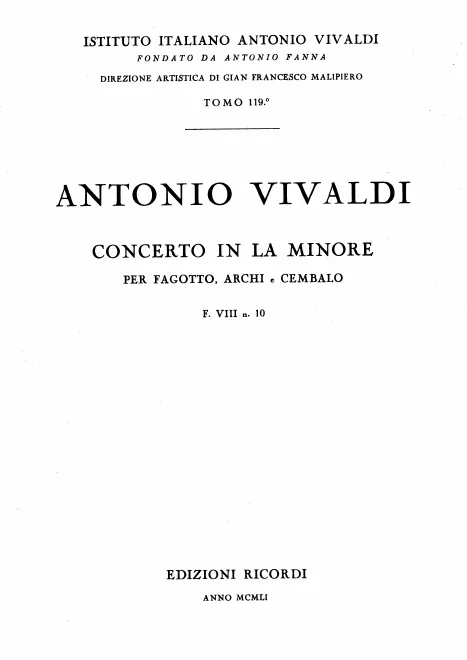 ISTITUTO ITALIANO ANTONIO VIVALDI
FONDATO DA ANTONIO FANNA
DIREZIONE ARTISTICA DI GIAN FRANCESCO MALIPIERO
TOMO 119.°

ANTONIO VIVALDI

CONCERTO IN LA MINORE
PER FAGOTTO, ARCHI e CEMBALO
F. VIII n. 10

EDIZIONI RICORDI
ANNO MCMLI